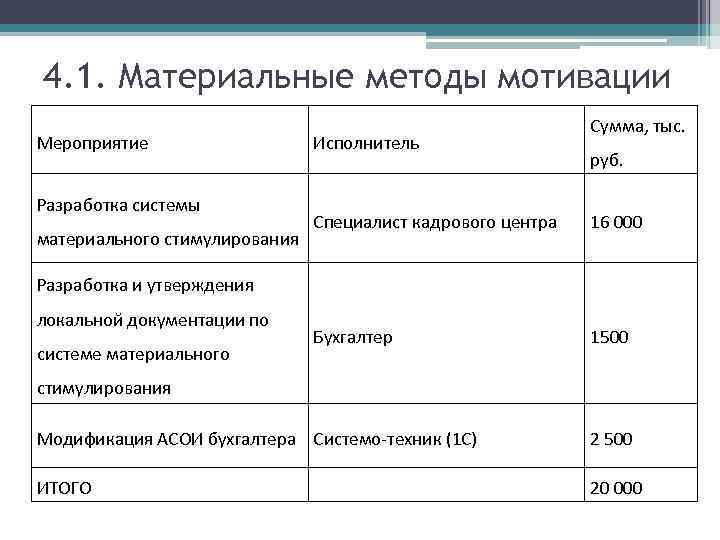 4.1. Материальные методы мотивации

| Мероприятие | Исполнитель | Сумма, тыс. руб. |
|---|---|---|
| Разработка системы материального стимулирования | Специалист кадрового центра | 16 000 |
| Разработка и утверждения локальной документации по системе материального стимулирования | Бухгалтер | 1500 |
| Модификация АСОИ бухгалтера | Системо-техник (1С) | 2 500 |
| ИТОГО | | 20 000 |